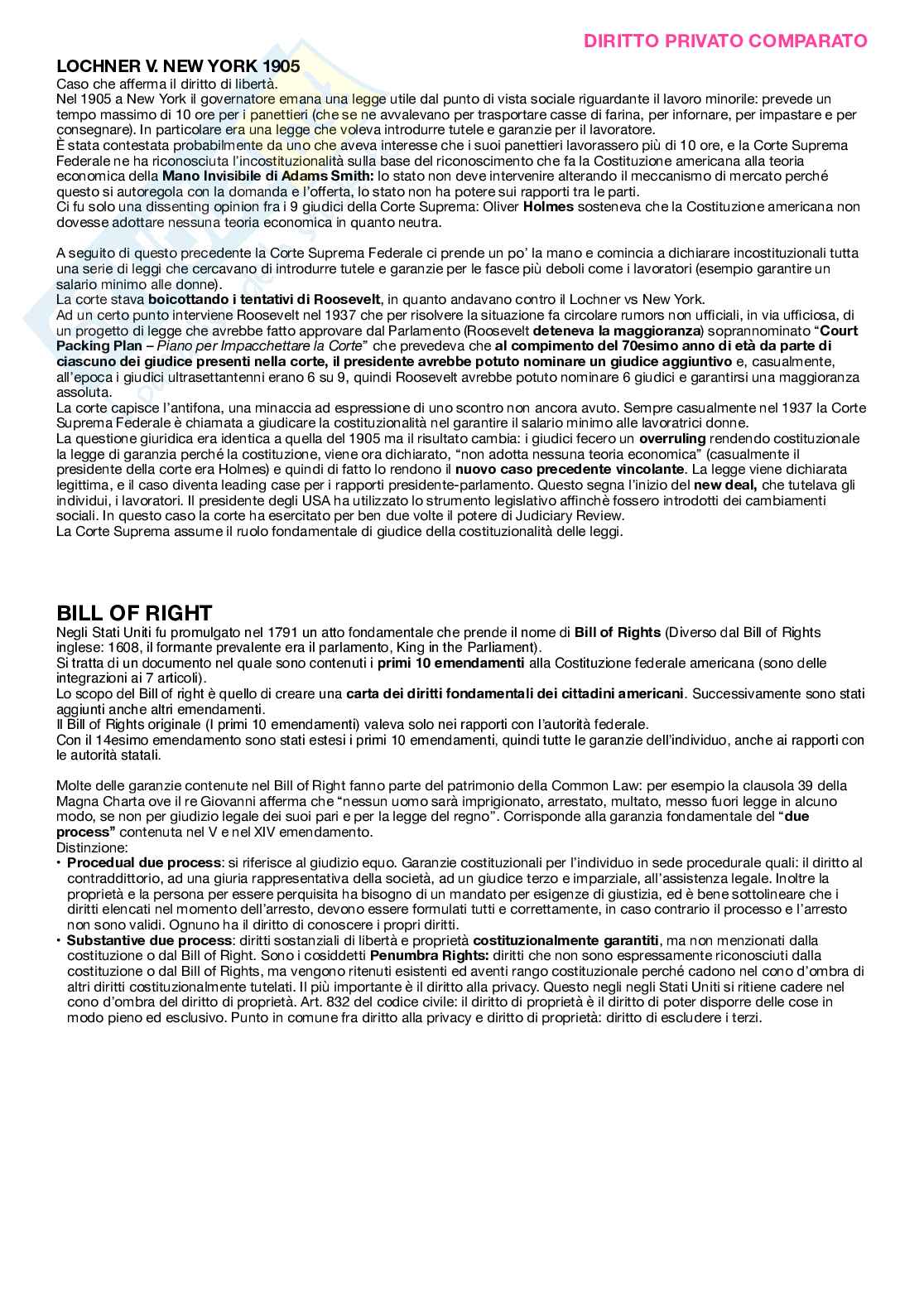 DIRITTO PRIVATO COMPARATO

LOCHNER V. NEW YORK 1905
Caso che afferma il diritto di libertà.
Nel 1905 a New York il governatore emana una legge utile dal punto di vista sociale riguardante il lavoro minorile: prevede un tempo massimo di 10 ore per i panettieri (che se ne avvalevano per trasportare casse di farina, per infornare, per impastare e per consegnare). In particolare era una legge che voleva introdurre tutele e garanzie per il lavoratore.
È stata contestata probabilmente da uno che aveva interesse che i suoi panettieri lavorassero più di 10 ore, e la Corte Suprema Federale ne ha riconosciuta l'incostituzionalità sulla base del riconoscimento che fa la Costituzione americana alla teoria economica della Mano Invisibile di Adams Smith: lo stato non deve intervenire alterando il meccanismo di mercato perché questo si autoregola con la domanda e l'offerta, lo stato non ha potere sui rapporti tra le parti.
Ci fu solo una dissenting opinion fra i 9 giudici della Corte Suprema: Oliver Holmes sosteneva che la Costituzione americana non dovesse adottare nessuna teoria economica in quanto neutra.

A seguito di questo precedente la Corte Suprema Federale ci prende un po' la mano e comincia a dichiarare incostituzionali tutta una serie di leggi che cercavano di introdurre tutele e garanzie per le fasce più deboli come i lavoratori (esempio garantire un salario minimo alle donne).
La corte stava boicottando i tentativi di Roosevelt, in quanto andavano contro il Lochner vs New York.
Ad un certo punto interviene Roosevelt nel 1937 che per risolvere la situazione fa circolare rumors non ufficiali, in via ufficiosa, di un progetto di legge che avrebbe fatto approvare dal Parlamento (Roosevelt deteneva la maggioranza) soprannominato "Court Packing Plan – Piano per Impacchettare la Corte" che prevedeva che al compimento del 70esimo anno di età da parte di ciascuno dei giudice presenti nella corte, il presidente avrebbe potuto nominare un giudice aggiuntivo e, casualmente, all'epoca i giudici ultrasettantenni erano 6 su 9, quindi Roosevelt avrebbe potuto nominare 6 giudici e garantirsi una maggioranza assoluta.
La corte capisce l'antifona, una minaccia ad espressione di uno scontro non ancora avuto. Sempre casualmente nel 1937 la Corte Suprema Federale è chiamata a giudicare la costituzionalità nel garantire il salario minimo alle lavoratrici donne.
La questione giuridica era identica a quella del 1905 ma il risultato cambia: i giudici fecero un overruling rendendo costituzionale la legge di garanzia perché la costituzione, viene ora dichiarato, "non adotta nessuna teoria economica" (casualmente il presidente della corte era Holmes) e quindi di fatto lo rendono il nuovo caso precedente vincolante. La legge viene dichiarata legittima, e il caso diventa leading case per i rapporti presidente-parlamento. Questo segna l'inizio del new deal, che tutelava gli individui, i lavoratori. Il presidente degli USA ha utilizzato lo strumento legislativo affinchè fossero introdotti dei cambiamenti sociali. In questo caso la corte ha esercitato per ben due volte il potere di Judiciary Review.
La Corte Suprema assume il ruolo fondamentale di giudice della costituzionalità delle leggi.

BILL OF RIGHT
Negli Stati Uniti fu promulgato nel 1791 un atto fondamentale che prende il nome di Bill of Rights (Diverso dal Bill of Rights inglese: 1608, il formante prevalente era il parlamento, King in the Parliament).
Si tratta di un documento nel quale sono contenuti i primi 10 emendamenti alla Costituzione federale americana (sono delle integrazioni ai 7 articoli).
Lo scopo del Bill of right è quello di creare una carta dei diritti fondamentali dei cittadini americani. Successivamente sono stati aggiunti anche altri emendamenti.
Il Bill of Rights originale (I primi 10 emendamenti) valeva solo nei rapporti con l'autorità federale.
Con il 14esimo emendamento sono stati estesi i primi 10 emendamenti, quindi tutte le garanzie dell'individuo, anche ai rapporti con le autorità statali.

Molte delle garanzie contenute nel Bill of Right fanno parte del patrimonio della Common Law: per esempio la clausola 39 della Magna Charta ove il re Giovanni afferma che "nessun uomo sarà imprigionato, arrestato, multato, messo fuori legge in alcuno modo, se non per giudizio legale dei suoi pari e per la legge del regno". Corrisponde alla garanzia fondamentale del "due process" contenuta nel V e nel XIV emendamento.
Distinzione:
• Procedual due process: si riferisce al giudizio equo. Garanzie costituzionali per l'individuo in sede procedurale quali: il diritto al contraddittorio, ad una giuria rappresentativa della società, ad un giudice terzo e imparziale, all'assistenza legale. Inoltre la proprietà e la persona per essere perquisita ha bisogno di un mandato per esigenze di giustizia, ed è bene sottolineare che i diritti elencati nel momento dell'arresto, devono essere formulati tutti e correttamente, in caso contrario il processo e l'arresto non sono validi. Ognuno ha il diritto di conoscere i propri diritti.
• Substantive due process: diritti sostanziali di libertà e proprietà costituzionalmente garantiti, ma non menzionati dalla costituzione o dal Bill of Right. Sono i cosiddetti Penumbra Rights: diritti che non sono espressamente riconosciuti dalla costituzione o dal Bill of Rights, ma vengono ritenuti esistenti ed aventi rango costituzionale perché cadono nel cono d'ombra di altri diritti costituzionalmente tutelati. Il più importante è il diritto alla privacy. Questo negli negli Stati Uniti si ritiene cadere nel cono d'ombra del diritto di proprietà. Art. 832 del codice civile: il diritto di proprietà è il diritto di poter disporre delle cose in modo pieno ed esclusivo. Punto in comune fra diritto alla privacy e diritto di proprietà: diritto di escludere i terzi.